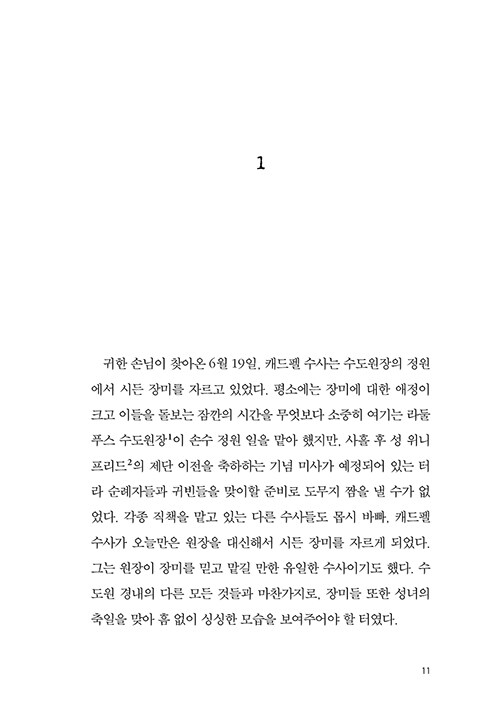 1

귀한 손님이 찾아온 6월 19일, 캐드펠 수사는 수도원장의 정원에서 시든 장미를 자르고 있었다. 평소에는 장미에 대한 애정이 크고 이들을 돌보는 잠깐의 시간을 무엇보다 소중히 여기는 라둘푸스 수도원장$^1$이 손수 정원 일을 맡아 했지만, 사흘 후 성 위니프리드$^2$의 제단 이전을 축하하는 기념 미사가 예정되어 있는 터라 순례자들과 귀빈들을 맞이할 준비로 도무지 짬을 낼 수가 없었다. 각종 직책을 맡고 있는 다른 수사들도 몹시 바빠, 캐드펠 수사가 오늘만은 원장을 대신해서 시든 장미를 자르게 되었다. 그는 원장이 장미를 믿고 맡길 만한 유일한 수사이기도 했다. 수도원 경내의 다른 모든 것들과 마찬가지로, 장미들 또한 성녀의 축일을 맞아 흠 없이 싱싱한 모습을 보여주어야 할 터였다.

11